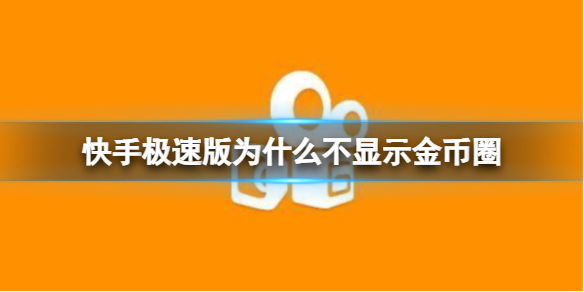 快手极速版为什么不显示金币圈